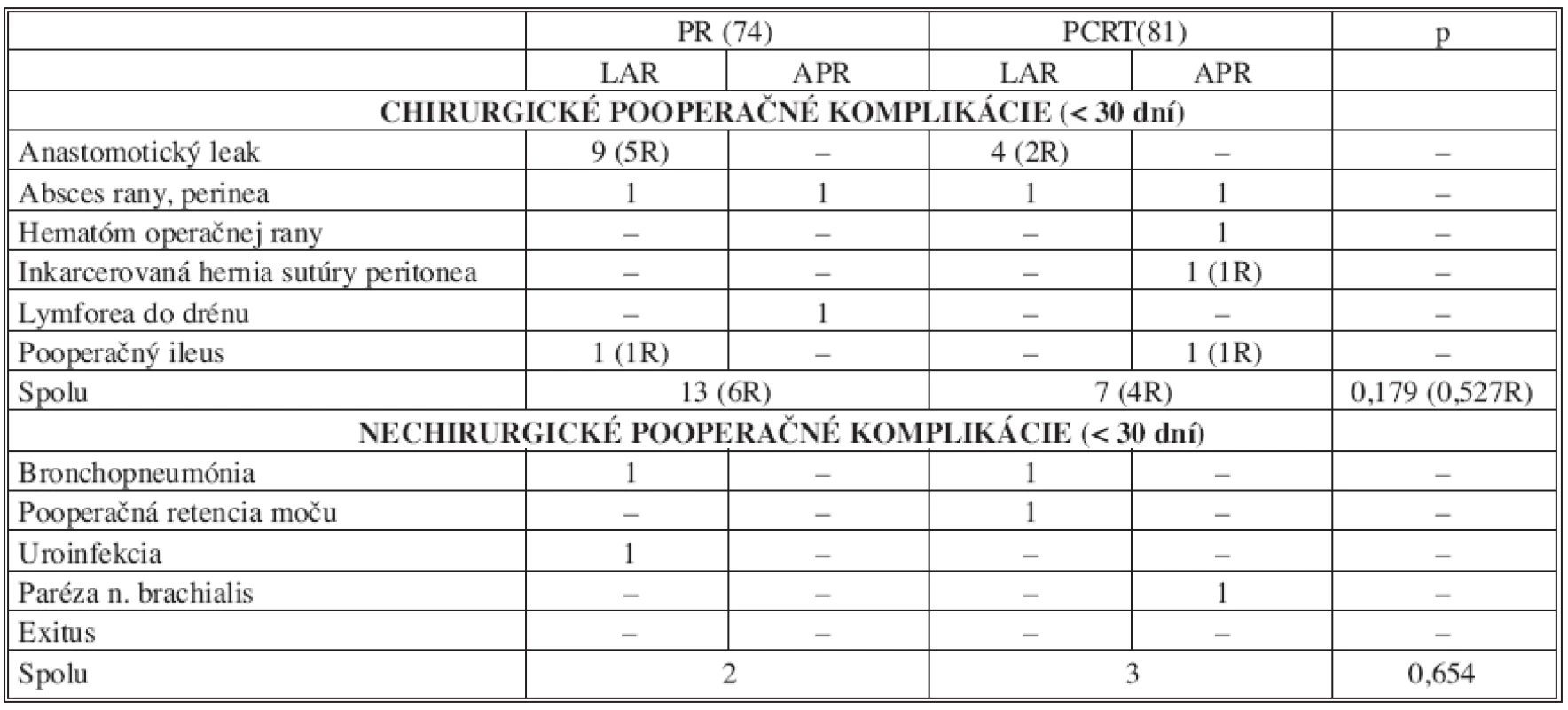 |  | PR (74) |  | PCRT(81) |  | p |
|---|---|---|---|---|---|
|  | LAR | APR | LAR | APR |  |
| CHIRURGICKÉ POOPERAČNÉ KOMPLIKÁCIE (< 30 dní) |  |  |  |  |  |
| Anastomotický leak | 9 (5R) | – | 4 (2R) | – | – |
| Absces rany, perinea | 1 | 1 | 1 | 1 | – |
| Hematóm operačnej rany | – | – | – | 1 | – |
| Inkarcerovaná hernia sutúry peritonea | – | – | – | 1 (1R) | – |
| Lymforea do drénu | – | 1 | – | – | – |
| Pooperačný ileus | 1 (1R) | – | – | 1 (1R) | – |
| Spolu | 13 (6R) |  | 7 (4R) |  | 0,179 (0,527R) |
| NECHIRURGICKÉ POOPERAČNÉ KOMPLIKÁCIE (< 30 dní) |  |  |  |  |  |
| Bronchopneumónia | 1 | – | 1 | – | – |
| Pooperačná retencia moču | – | – | 1 | – | – |
| Uroinfekcia | 1 | – | – | – | – |
| Paréza n. brachialis | – | – | – | 1 | – |
| Exitus | – | – | – | – | – |
| Spolu | 2 |  | 3 |  | 0,654 |